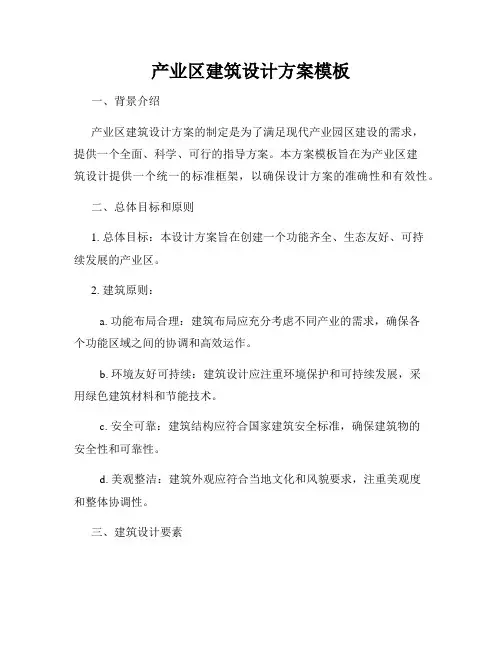 产业区建筑设计方案模板

一、背景介绍

产业区建筑设计方案的制定是为了满足现代产业园区建设的需求，提供一个全面、科学、可行的指导方案。本方案模板旨在为产业区建筑设计提供一个统一的标准框架，以确保设计方案的准确性和有效性。

二、总体目标和原则

1. 总体目标：本设计方案旨在创建一个功能齐全、生态友好、可持续发展的产业区。

2. 建筑原则：

a. 功能布局合理：建筑布局应充分考虑不同产业的需求，确保各个功能区域之间的协调和高效运作。

b. 环境友好可持续：建筑设计应注重环境保护和可持续发展，采用绿色建筑材料和节能技术。

c. 安全可靠：建筑结构应符合国家建筑安全标准，确保建筑物的安全性和可靠性。

d. 美观整洁：建筑外观应符合当地文化和风貌要求，注重美观度和整体协调性。

三、建筑设计要素